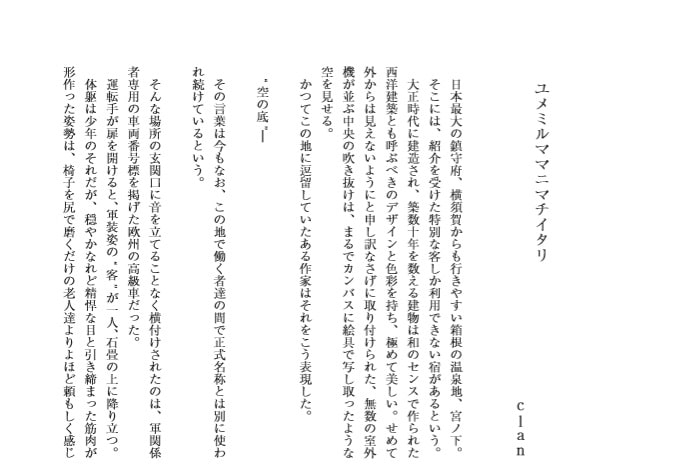 ユメミルママニマチイタリ

clan

日本最大の鎮守府、横須賀からも行きやすい箱根の温泉地、宮ノ下。
そこには、紹介を受けた特別な客しか利用できない宿があるという。
大正時代に建造され、築数十年を数える建物は和のセンスで作られた西洋建築とも呼ぶべきのデザインと色彩を持ち、極めて美しい。せめて外からは見えないようにと申し訳なさげに取り付けられた、無数の室外機が並ぶ中央の吹き抜けは、まるでカンバスに絵具で写し取ったような空を見せる。
かつてこの地に逗留していたある作家はそれをこう表現した。

〝空の底〟

その言葉は今もなお、この地で働く者達の間で正式名称とは別に使われ続けているという。

そんな場所の玄関口に音を立てることなく横付けされたのは、軍関係者専用の車両番号標を掲げた欧州の高級車だった。
運転手が扉を開けると、軍装姿の〝客〟が一人、石畳の上に降り立つ。
体躯は少年のそれだが、穏やかなれど精悍な目と引き締まった筋肉が形作った姿勢は、椅子を尻で磨くだけの老人達よりよほど頼もしく感じ